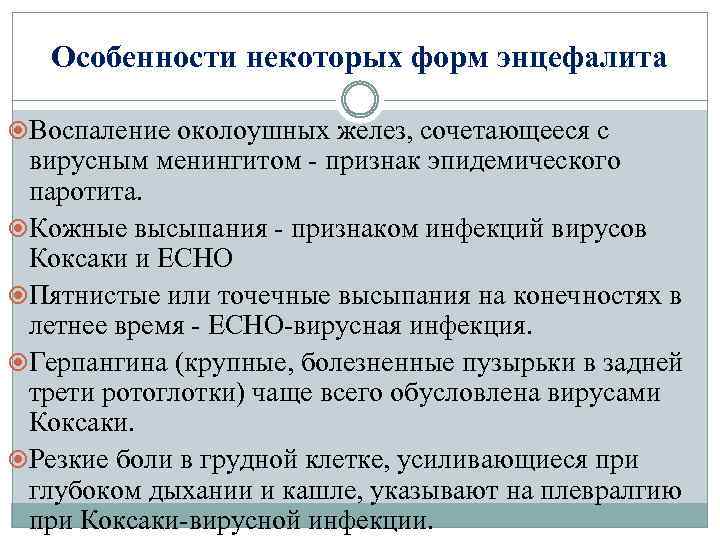 Особенности некоторых форм энцефалита

Воспаление околоушных желез, сочетающееся с вирусным менингитом - признак эпидемического паротита.

Кожные высыпания - признаком инфекций вирусов Коксаки и ЕСНО

Пятнистые или точечные высыпания на конечностях в летнее время - ЕСНО-вирусная инфекция.

Герпангина (крупные, болезненные пузырьки в задней трети ротоглотки) чаще всего обусловлена вирусами Коксаки.

Резкие боли в грудной клетке, усиливающиеся при глубоком дыхании и кашле, указывают на плевралгию при Коксаки-вирусной инфекции.